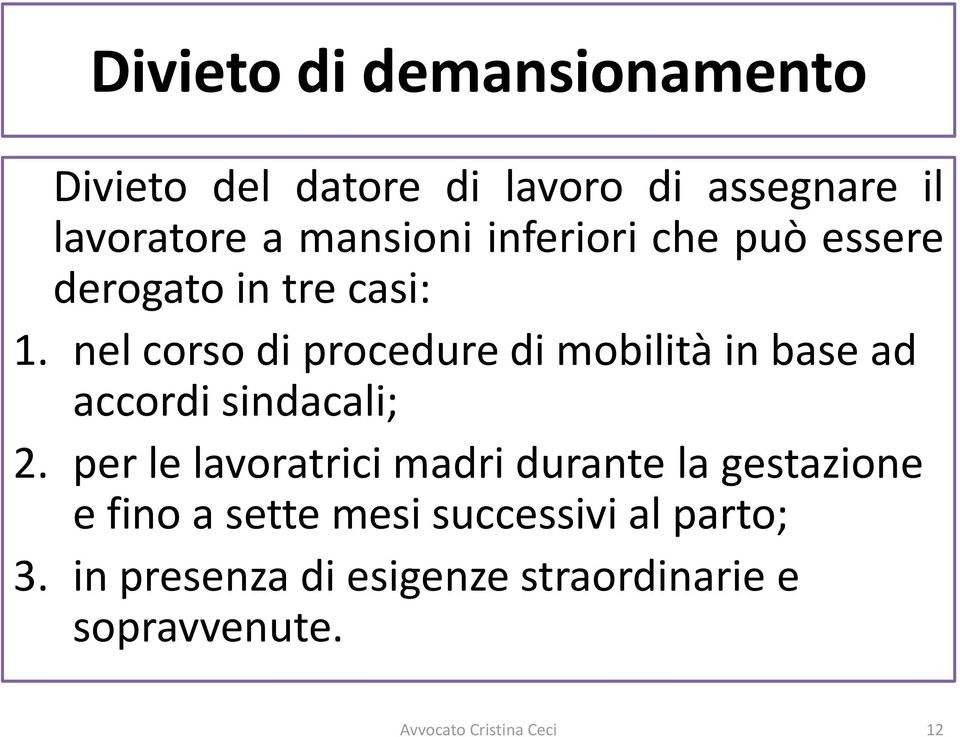 Divieto di demansionamento

Divieto del datore di lavoro di assegnare il lavoratore a mansioni inferiori che può essere derogato in tre casi:

1. nel corso di procedure di mobilità in base ad accordi sindacali;
2. per le lavoratrici madri durante la gestazione e fino a sette mesi successivi al parto;
3. in presenza di esigenze straordinarie e sopravvenute.

Avvocato Cristina Ceci

12